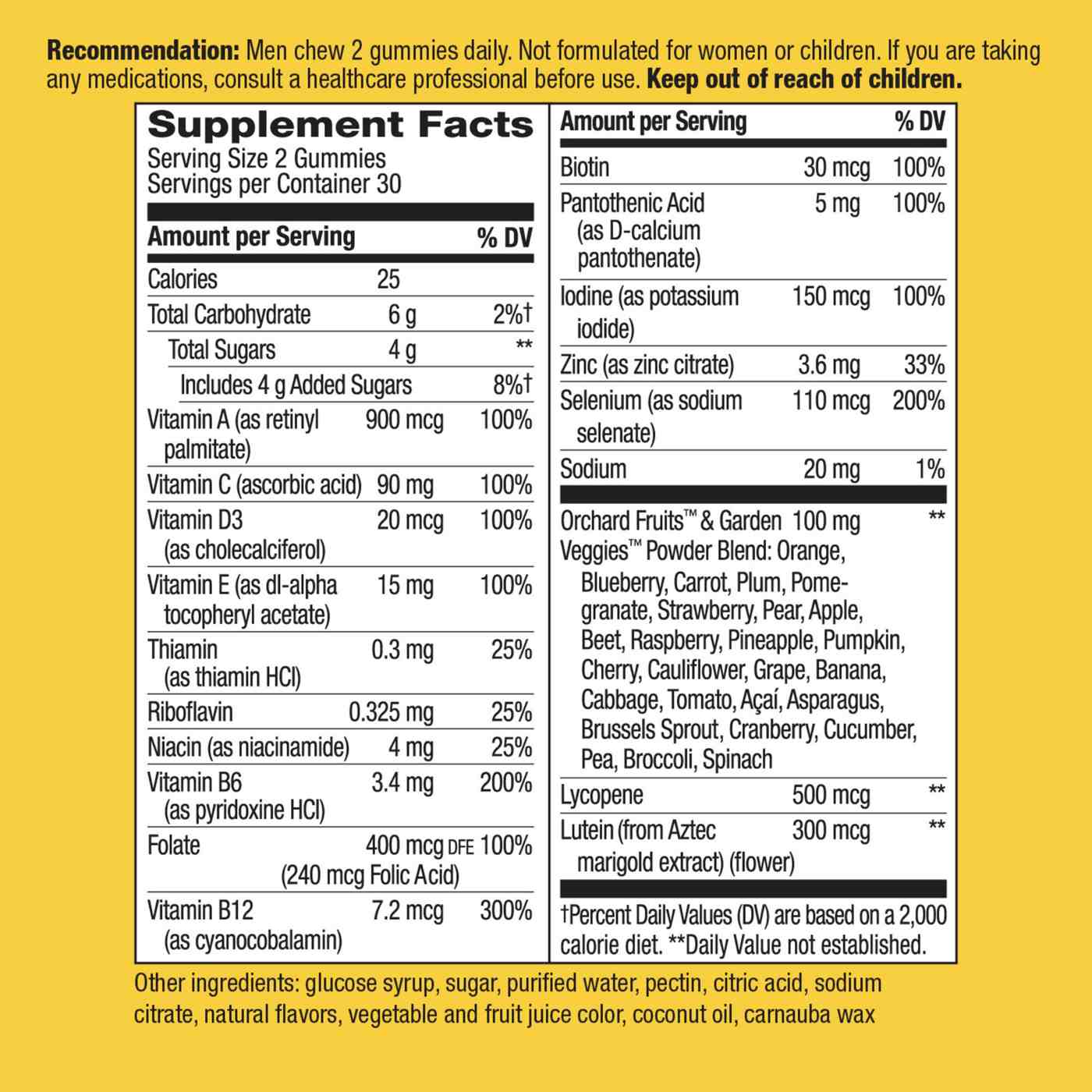 Recommendation: Men chew 2 gummies daily. Not formulated for women or children. If you are taking any medications, consult a healthcare professional before use. Keep out of reach of children.

Supplement Facts
Serving Size 2 Gummies
Servings per Container 30

| Amount per Serving | | % DV |
|---|---|---|
| Calories | 25 | |
| Total Carbohydrate | 6 g | 2%† |
| Total Sugars | 4 g | ** |
| Includes 4 g Added Sugars | | 8%† |
| Vitamin A (as retinyl palmitate) | 900 mcg | 100% |
| Vitamin C (ascorbic acid) | 90 mg | 100% |
| Vitamin D3 (as cholecalciferol) | 20 mcg | 100% |
| Vitamin E (as dl-alpha tocopheryl acetate) | 15 mg | 100% |
| Thiamin (as thiamin HCl) | 0.3 mg | 25% |
| Riboflavin | 0.325 mg | 25% |
| Niacin (as niacinamide) | 4 mg | 25% |
| Vitamin B6 (as pyridoxine HCl) | 3.4 mg | 200% |
| Folate | 400 mcg DFE (240 mcg Folic Acid) | 100% |
| Vitamin B12 (as cyanocobalamin) | 7.2 mcg | 300% |

| Amount per Serving | | % DV |
|---|---|---|
| Biotin | 30 mcg | 100% |
| Pantothenic Acid (as D-calcium pantothenate) | 5 mg | 100% |
| Iodine (as potassium iodide) | 150 mcg | 100% |
| Zinc (as zinc citrate) | 3.6 mg | 33% |
| Selenium (as sodium selenate) | 110 mcg | 200% |
| Sodium | 20 mg | 1% |
| Orchard Fruits™ & Garden Veggies™ Powder Blend: Orange, Blueberry, Carrot, Plum, Pomegranate, Strawberry, Pear, Apple, Beet, Raspberry, Pineapple, Pumpkin, Cherry, Cauliflower, Grape, Banana, Cabbage, Tomato, Açaí, Asparagus, Brussels Sprout, Cranberry, Cucumber, Pea, Broccoli, Spinach | 100 mg | ** |
| Lycopene | 500 mcg | ** |
| Lutein (from Aztec marigold extract) (flower) | 300 mcg | ** |

†Percent Daily Values (DV) are based on a 2,000 calorie diet. **Daily Value not established.

Other ingredients: glucose syrup, sugar, purified water, pectin, citric acid, sodium citrate, natural flavors, vegetable and fruit juice color, coconut oil, carnauba wax